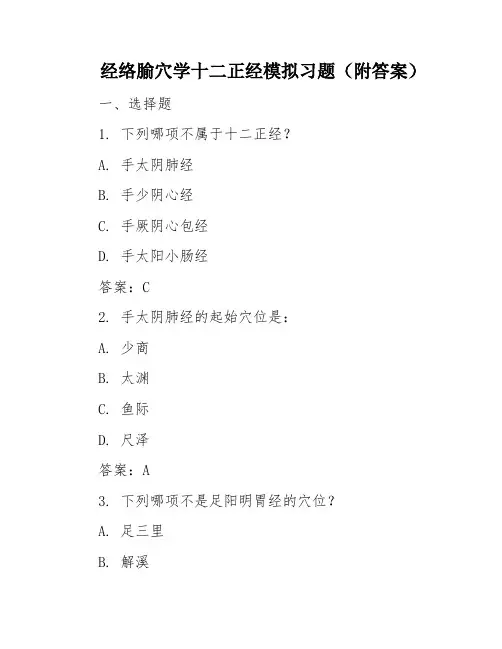 经络腧穴学十二正经模拟习题（附答案）

一、选择题

1. 下列哪项不属于十二正经？

A. 手太阴肺经

B. 手少阴心经

C. 手厥阴心包经

D. 手太阳小肠经

答案：C

2. 手太阴肺经的起始穴位是：

A. 少商

B. 太渊

C. 鱼际

D. 尺泽

答案：A

3. 下列哪项不是足阳明胃经的穴位？

A. 足三里

B. 解溪